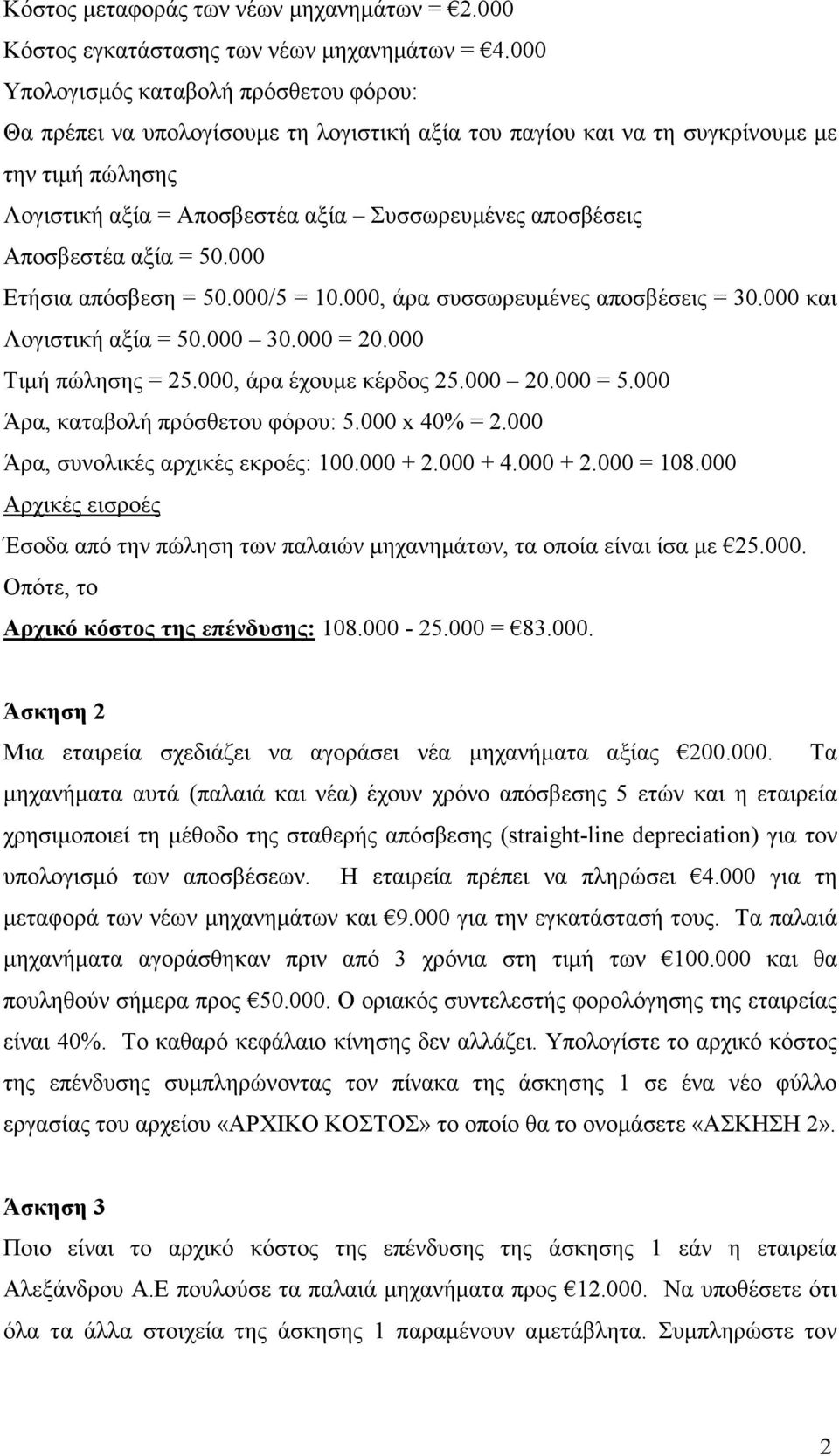 Κόστος μεταφοράς των νέων μηχανημάτων = €2.000
Κόστος εγκατάστασης των νέων μηχανημάτων = €4.000
Υπολογισμός καταβολή πρόσθετου φόρου:
Θα πρέπει να υπολογίσουμε τη λογιστική αξία του παγίου και να τη συγκρίνουμε με την τιμή πώλησης
Λογιστική αξία = Αποσβεστέα αξία – Συσσωρευμένες αποσβέσεις
Αποσβεστέα αξία = 50.000
Ετήσια απόσβεση = 50.000/5 = 10.000, άρα συσσωρευμένες αποσβέσεις = 30.000 και
Λογιστική αξία = 50.000 – 30.000 = 20.000
Τιμή πώλησης = 25.000, άρα έχουμε κέρδος 25.000 – 20.000 = 5.000
Άρα, καταβολή πρόσθετου φόρου: 5.000 x 40% = 2.000
Άρα, συνολικές αρχικές εκροές: 100.000 + 2.000 + 4.000 + 2.000 = 108.000
Αρχικές εισροές
Έσοδα από την πώληση των παλαιών μηχανημάτων, τα οποία είναι ίσα με €25.000.
Οπότε, το
Αρχικό κόστος της επένδυσης: 108.000 - 25.000 = €83.000.

Άσκηση 2
Μια εταιρεία σχεδιάζει να αγοράσει νέα μηχανήματα αξίας €200.000. Τα μηχανήματα αυτά (παλαιά και νέα) έχουν χρόνο απόσβεσης 5 ετών και η εταιρεία χρησιμοποιεί τη μέθοδο της σταθερής απόσβεσης (straight-line depreciation) για τον υπολογισμό των αποσβέσεων. Η εταιρεία πρέπει να πληρώσει €4.000 για τη μεταφορά των νέων μηχανημάτων και €9.000 για την εγκατάστασή τους. Τα παλαιά μηχανήματα αγοράσθηκαν πριν από 3 χρόνια στη τιμή των €100.000 και θα πουληθούν σήμερα προς €50.000. Ο οριακός συντελεστής φορολόγησης της εταιρείας είναι 40%. Το καθαρό κεφάλαιο κίνησης δεν αλλάζει. Υπολογίστε το αρχικό κόστος της επένδυσης συμπληρώνοντας τον πίνακα της άσκησης 1 σε ένα νέο φύλλο εργασίας του αρχείου «ΑΡΧΙΚΟ ΚΟΣΤΟΣ» το οποίο θα το ονομάσετε «ΑΣΚΗΣΗ 2».

Άσκηση 3
Ποιο είναι το αρχικό κόστος της επένδυσης της άσκησης 1 εάν η εταιρεία Αλεξάνδρου Α.Ε πουλούσε τα παλαιά μηχανήματα προς €12.000. Να υποθέσετε ότι όλα τα άλλα στοιχεία της άσκησης 1 παραμένουν αμετάβλητα. Συμπληρώστε τον

2